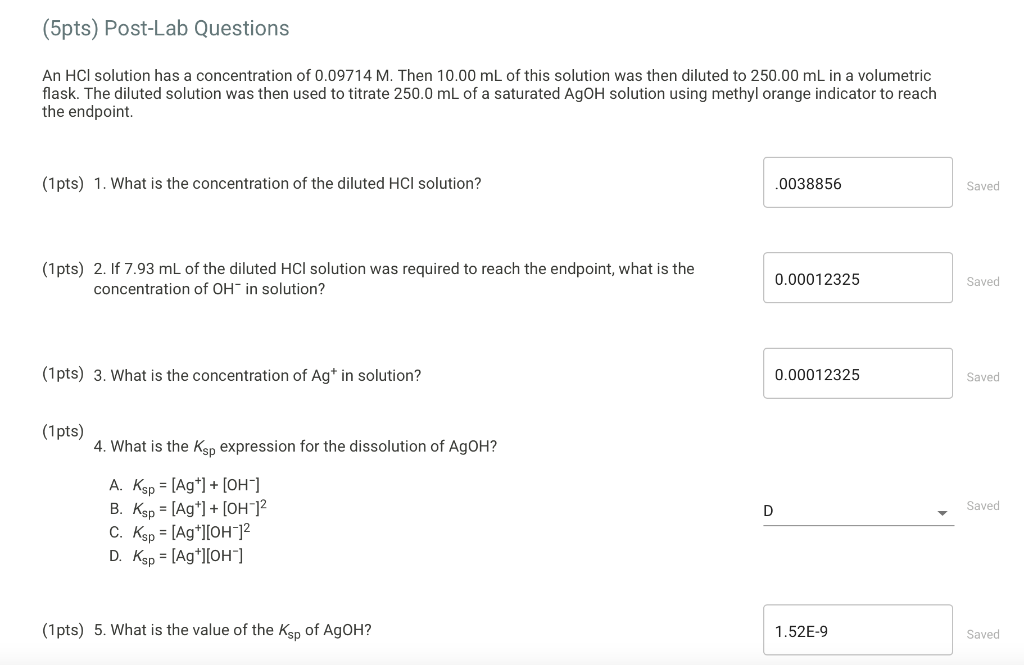 (5pts) Post-Lab Questions

An HCl solution has a concentration of 0.09714 M. Then 10.00 mL of this solution was then diluted to 250.00 mL in a volumetric flask. The diluted solution was then used to titrate 250.0 mL of a saturated AgOH solution using methyl orange indicator to reach the endpoint.

(1pts) 1. What is the concentration of the diluted HCl solution?

.0038856

Saved

(1pts) 2. If 7.93 mL of the diluted HCl solution was required to reach the endpoint, what is the concentration of $OH^-$ in solution?

0.00012325

Saved

(1pts) 3. What is the concentration of $Ag^+$ in solution?

0.00012325

Saved

(1pts) 4. What is the $K_{sp}$ expression for the dissolution of AgOH?

A. $K_{sp} = [Ag^+] + [OH^-]$
B. $K_{sp} = [Ag^+] + [OH^-]^2$
C. $K_{sp} = [Ag^+][OH^-]^2$
D. $K_{sp} = [Ag^+][OH^-]$

D

Saved

(1pts) 5. What is the value of the $K_{sp}$ of AgOH?

1.52E-9

Saved